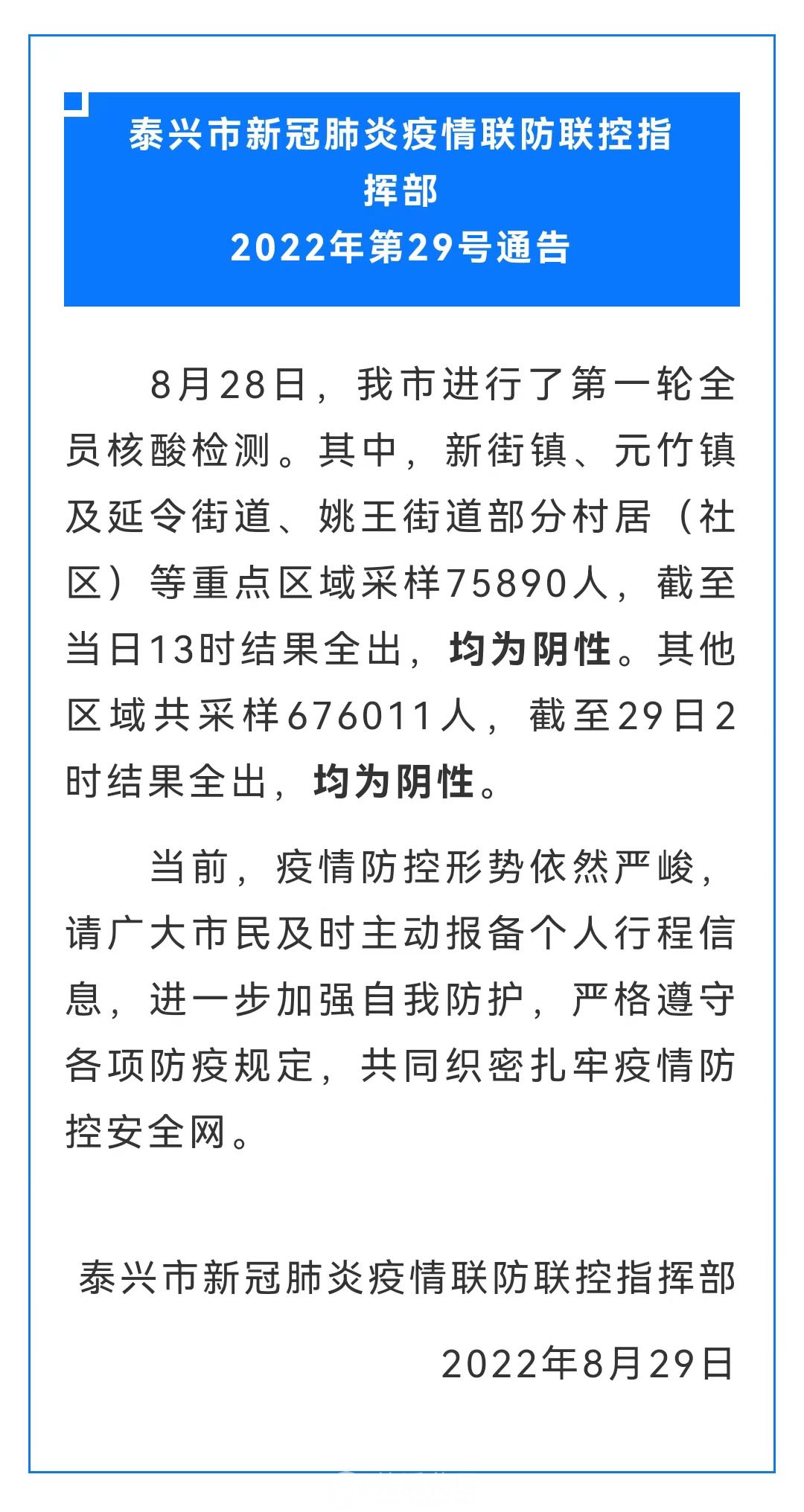 泰兴市新冠肺炎疫情联防联控指挥部
2022年第29号通告

8月28日，我市进行了第一轮全员核酸检测。其中，新街镇、元竹镇及延令街道、姚王街道部分村居（社区）等重点区域采样75890人，截至当日13时结果全出，均为阴性。其他区域共采样676011人，截至29日2时结果全出，均为阴性。

当前，疫情防控形势依然严峻，请广大市民及时主动报备个人行程信息，进一步加强自我防护，严格遵守各项防疫规定，共同织密扎牢疫情防控安全网。

泰兴市新冠肺炎疫情联防联控指挥部

2022年8月29日